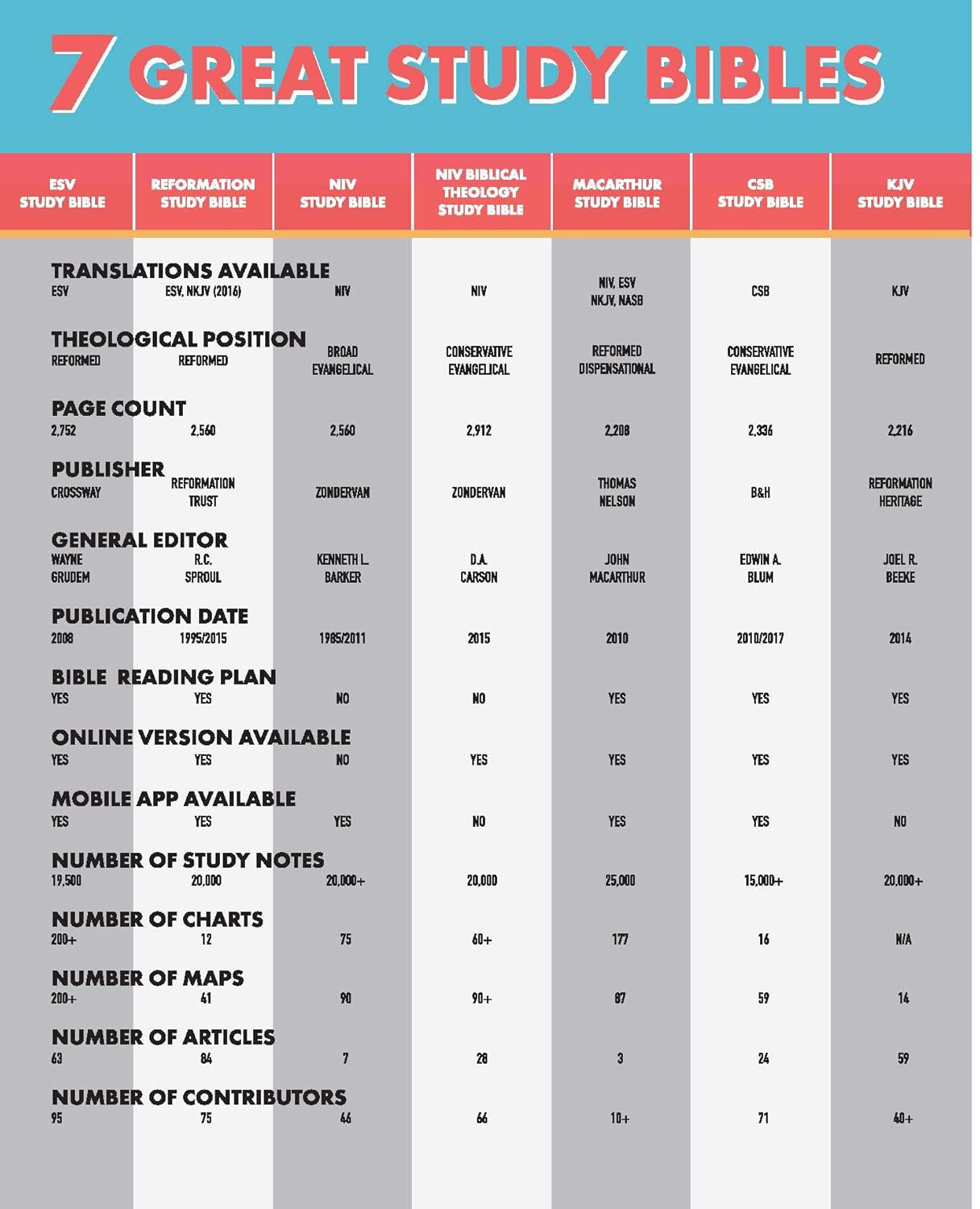 7 GREAT STUDY BIBLES

| | ESV STUDY BIBLE | REFORMATION STUDY BIBLE | NIV STUDY BIBLE | NIV BIBLICAL THEOLOGY STUDY BIBLE | MACARTHUR STUDY BIBLE | CSB STUDY BIBLE | KJV STUDY BIBLE |
|---|---|---|---|---|---|---|---|
| TRANSLATIONS AVAILABLE | ESV | ESV, NKJV (2016) | NIV | NIV | NIV, ESV NKJV, NASB | CSB | KJV |
| THEOLOGICAL POSITION | REFORMED | REFORMED | BROAD EVANGELICAL | CONSERVATIVE EVANGELICAL | REFORMED DISPENSATIONAL | CONSERVATIVE EVANGELICAL | REFORMED |
| PAGE COUNT | 2,752 | 2,560 | 2,560 | 2,912 | 2,208 | 2,336 | 2,216 |
| PUBLISHER | CROSSWAY | REFORMATION TRUST | ZONDERVAN | ZONDERVAN | THOMAS NELSON | B&H | REFORMATION HERITAGE |
| GENERAL EDITOR | WAYNE GRUDEM | R.C. SPROUL | KENNETH L. BARKER | D.A. CARSON | JOHN MACARTHUR | EDWIN A. BLUM | JOEL R. BEEKE |
| PUBLICATION DATE | 2008 | 1995/2015 | 1985/2011 | 2015 | 2010 | 2010/2017 | 2014 |
| BIBLE READING PLAN | YES | YES | NO | NO | YES | YES | YES |
| ONLINE VERSION AVAILABLE | YES | YES | NO | YES | YES | YES | YES |
| MOBILE APP AVAILABLE | YES | YES | YES | NO | YES | YES | NO |
| NUMBER OF STUDY NOTES | 19,500 | 20,000 | 20,000+ | 20,000 | 25,000 | 15,000+ | 20,000+ |
| NUMBER OF CHARTS | 200+ | 12 | 75 | 60+ | 177 | 16 | N/A |
| NUMBER OF MAPS | 200+ | 41 | 90 | 90+ | 87 | 59 | 14 |
| NUMBER OF ARTICLES | 63 | 84 | 7 | 28 | 3 | 24 | 59 |
| NUMBER OF CONTRIBUTORS | 95 | 75 | 46 | 66 | 10+ | 71 | 40+ |